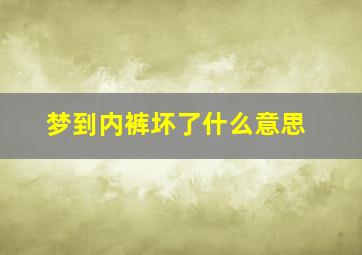 梦到内裤坏了什么意思